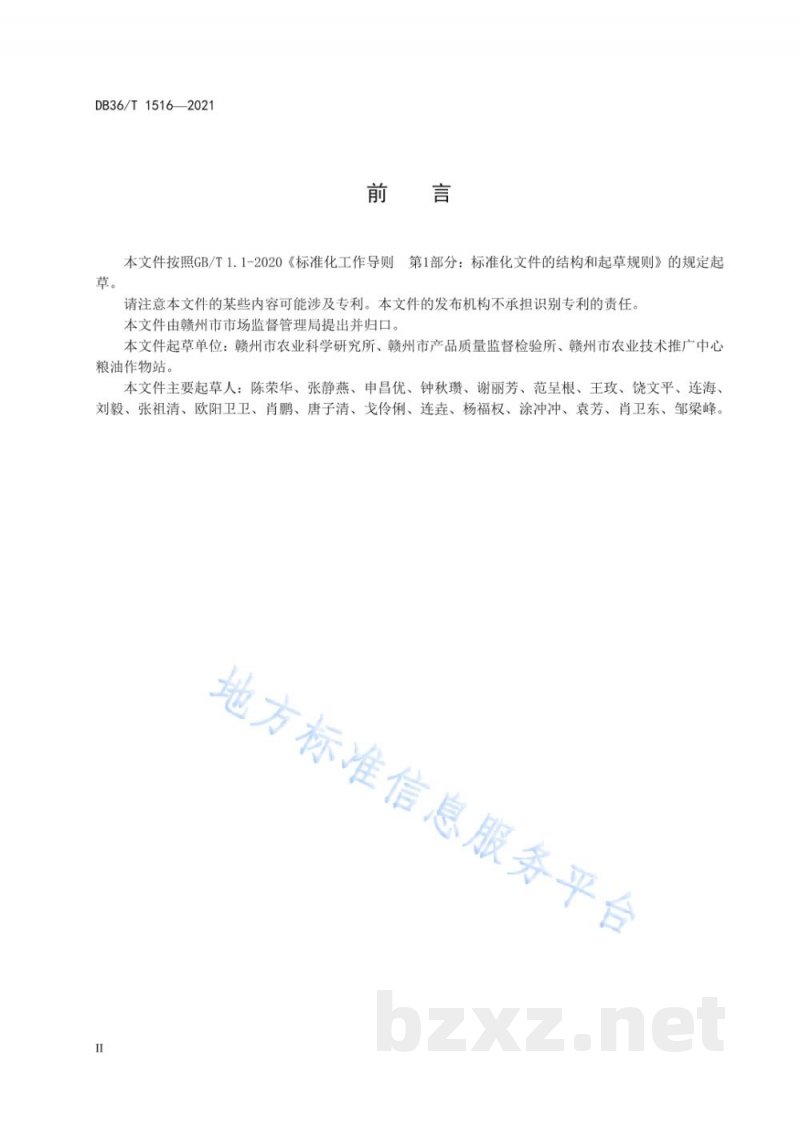 DB36/T 1516—2021

前　言

本文件按照GB/T 1.1-2020《标准化工作导则　第1部分：标准化文件的结构和起草规则》的规定起草。

请注意本文件的某些内容可能涉及专利。本文件的发布机构不承担识别专利的责任。

本文件由赣州市市场监督管理局提出并归口。

本文件起草单位：赣州市农业科学研究所、赣州市产品质量监督检验所、赣州市农业技术推广中心粮油作物站。

本文件主要起草人：陈荣华、张静燕、申昌优、钟秋瓒、谢丽芳、范呈根、王玫、饶文平、连海、刘毅、张祖清、欧阳卫卫、肖鹏、唐子清、戈伶俐、连垚、杨福权、涂冲冲、袁芳、肖卫东、邹梁峰。

地方标准信息服务平台

bzxz.net

II